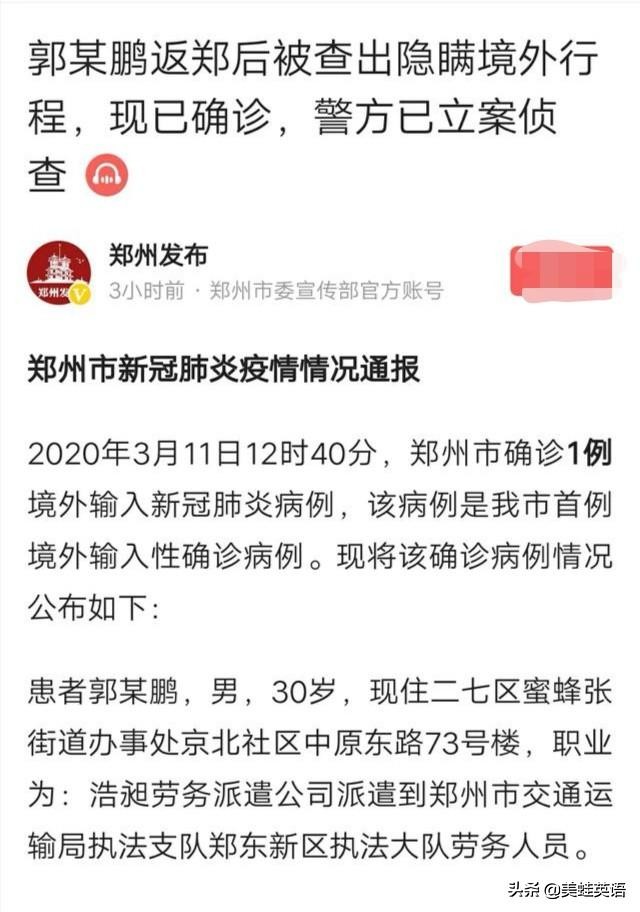 郭某鹏返郑后被查出隐瞒境外行程，现已确诊，警方已立案侦查

郑州发布
3小时前 · 郑州市委宣传部官方账号

郑州市新冠肺炎疫情情况通报

2020年3月11日12时40分，郑州市确诊1例境外输入新冠肺炎病例，该病例是我市首例境外输入性确诊病例。现将该确诊病例情况公布如下：

患者郭某鹏，男，30岁，现住二七区蜜蜂张街道办事处京北社区中原东路73号楼，职业为：浩昶劳务派遣公司派遣到郑州市交通运输局执法支队郑东新区执法大队劳务人员。

头条 @美蛙英语